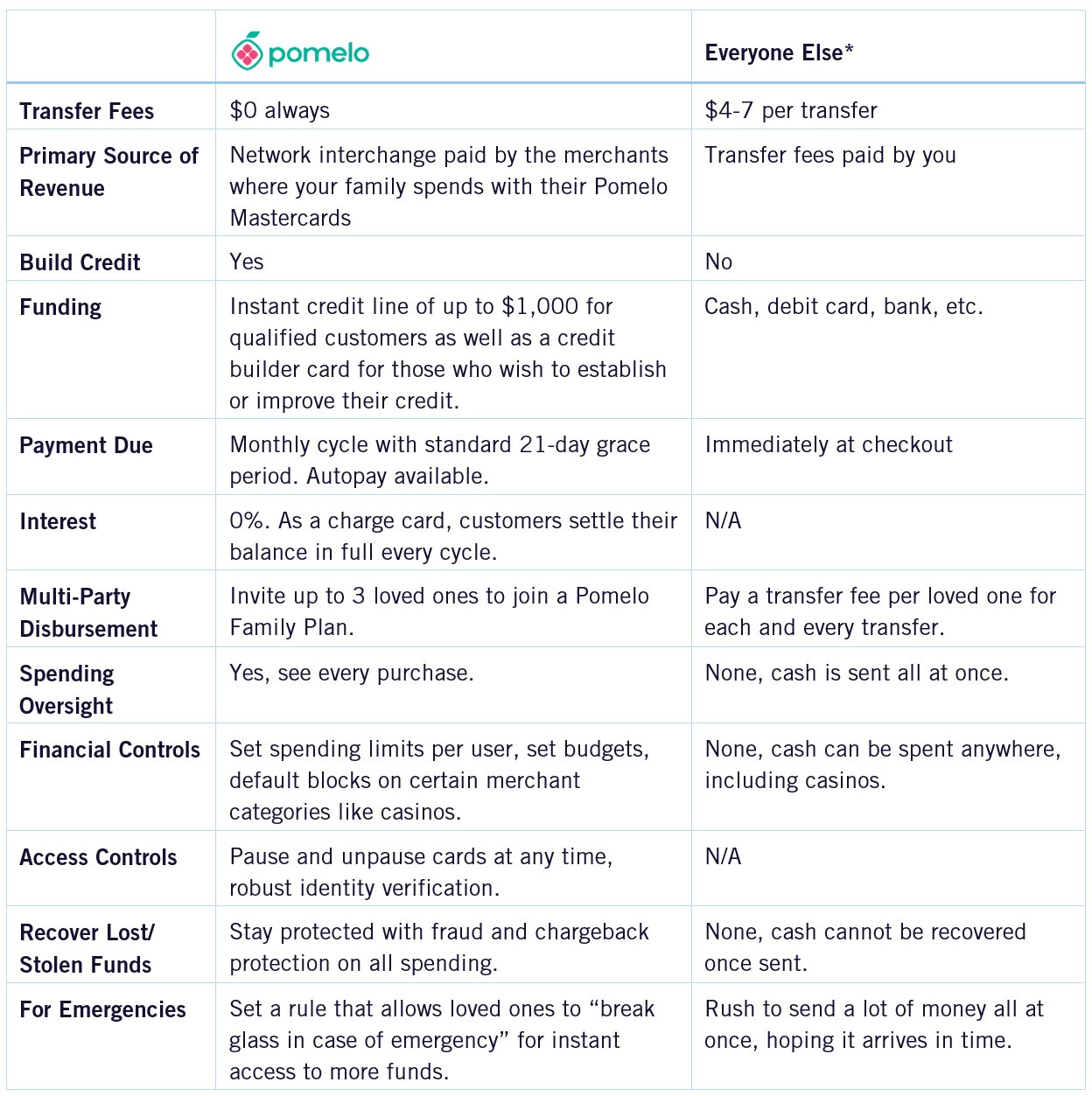 |  | pomelo | Everyone Else* |
|---|---|---|
| Transfer Fees | \$0 always | \$4-7 per transfer |
| Primary Source of Revenue | Network interchange paid by the merchants where your family spends with their Pomelo Mastercards | Transfer fees paid by you |
| Build Credit | Yes | No |
| Funding | Instant credit line of up to \$1,000 for qualified customers as well as a credit builder card for those who wish to establish or improve their credit. | Cash, debit card, bank, etc. |
| Payment Due | Monthly cycle with standard 21-day grace period. Autopay available. | Immediately at checkout |
| Interest | 0%. As a charge card, customers settle their balance in full every cycle. | N/A |
| Multi-Party Disbursement | Invite up to 3 loved ones to join a Pomelo Family Plan. | Pay a transfer fee per loved one for each and every transfer. |
| Spending Oversight | Yes, see every purchase. | None, cash is sent all at once. |
| Financial Controls | Set spending limits per user, set budgets, default blocks on certain merchant categories like casinos. | None, cash can be spent anywhere, including casinos. |
| Access Controls | Pause and unpause cards at any time, robust identity verification. | N/A |
| Recover Lost/ Stolen Funds | Stay protected with fraud and chargeback protection on all spending. | None, cash cannot be recovered once sent. |
| For Emergencies | Set a rule that allows loved ones to “break glass in case of emergency” for instant access to more funds. | Rush to send a lot of money all at once, hoping it arrives in time. |